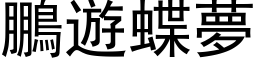 鵬遊蝶夢